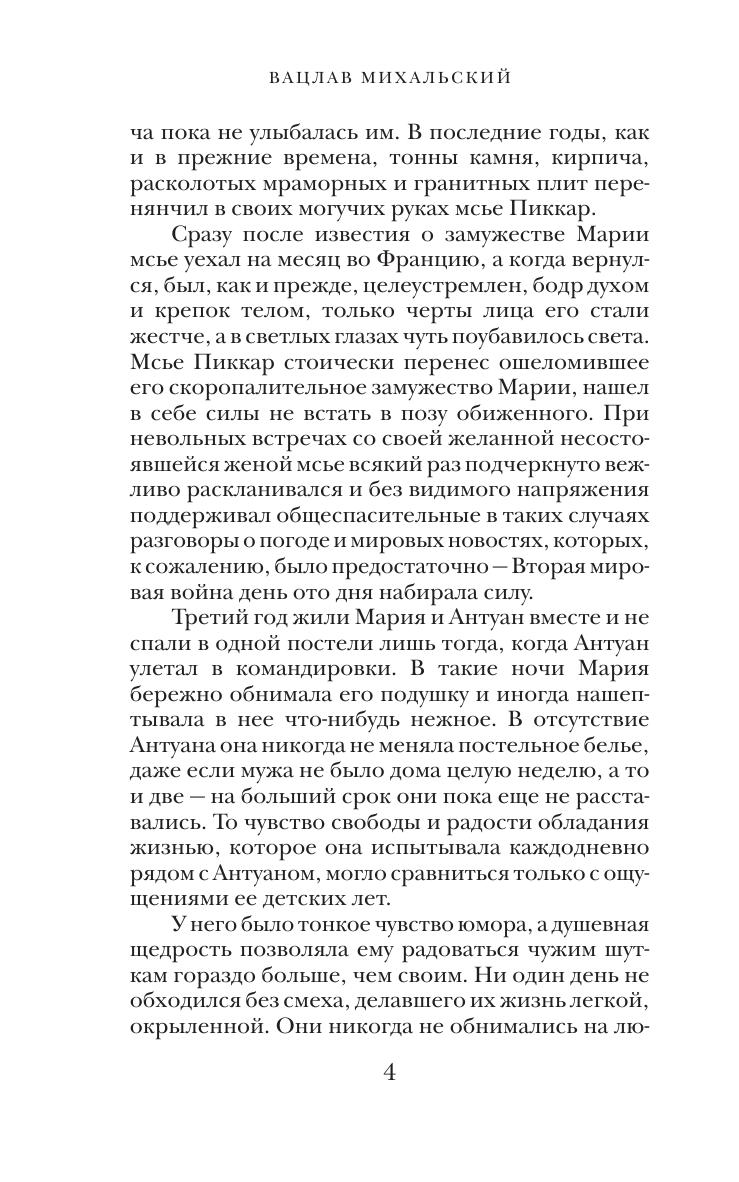 ВАЦЛАВ МИХАЛЬСКИЙ

ча пока не улыбалась им. В последние годы, как и в прежние времена, тонны камня, кирпича, расколотых мраморных и гранитных плит перенянчил в своих могучих руках мсье Пиккар.

Сразу после известия о замужестве Марии мсье уехал на месяц во Францию, а когда вернулся, был, как и прежде, целеустремлен, бодр духом и крепок телом, только черты лица его стали жестче, а в светлых глазах чуть поубавилось света. Мсье Пиккар стоически перенес ошеломившее его скоропалительное замужество Марии, нашел в себе силы не встать в позу обиженного. При невольных встречах со своей желанной несостоявшейся женой мсье всякий раз подчеркнуто вежливо раскланивался и без видимого напряжения поддерживал общеспасительные в таких случаях разговоры о погоде и мировых новостях, которых, к сожалению, было предостаточно — Вторая мировая война день ото дня набирала силу.

Третий год жили Мария и Антуан вместе и не спали в одной постели лишь тогда, когда Антуан улетал в командировки. В такие ночи Мария бережно обнимала его подушку и иногда нашептывала в нее что-нибудь нежное. В отсутствие Антуана она никогда не меняла постельное белье, даже если мужа не было дома целую неделю, а то и две — на больший срок они пока еще не расставались. То чувство свободы и радости обладания жизнью, которое она испытывала каждодневно рядом с Антуаном, могло сравниться только с ощущениями ее детских лет.

У него было тонкое чувство юмора, а душевная щедрость позволяла ему радоваться чужим шуткам гораздо больше, чем своим. Ни один день не обходился без смеха, делавшего их жизнь легкой, окрыленной. Они никогда не обнимались на лю-

4